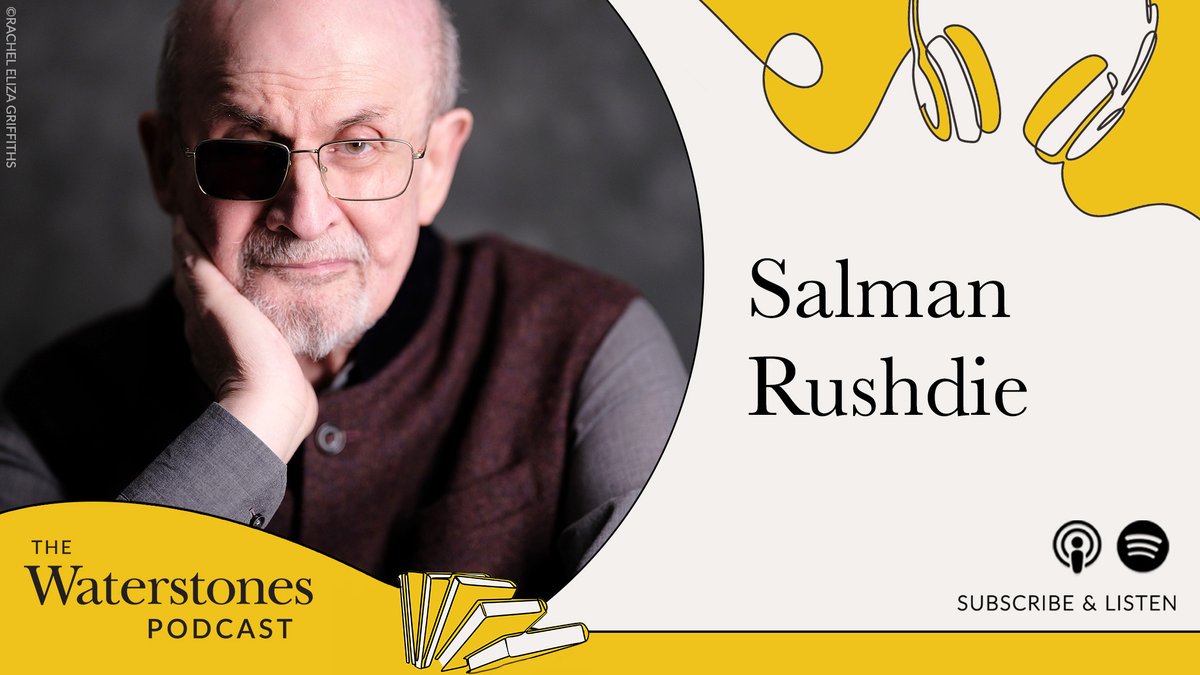 ©RACHEL ELIZA GRIFFITHS

Salman Rushdie

THE Waterstones PODCAST

SUBSCRIBE & LISTEN